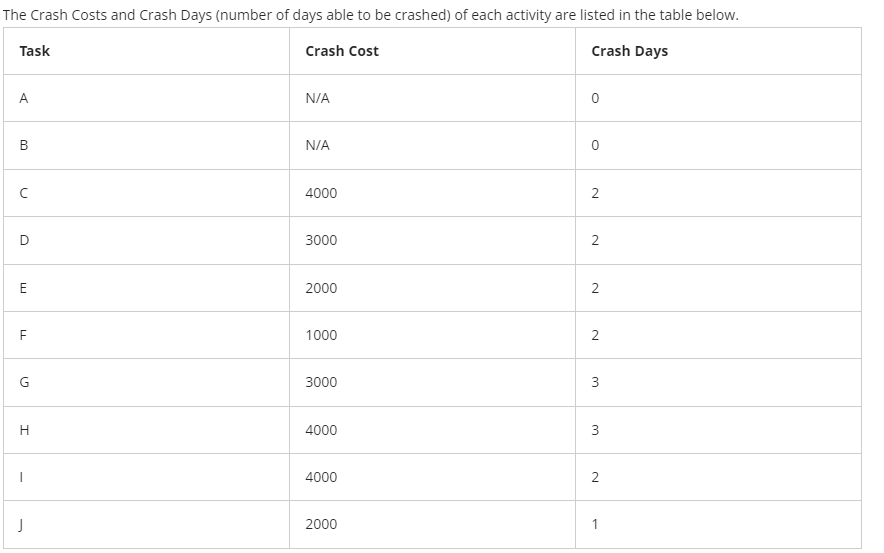 The Crash Costs and Crash Days (number of days able to be crashed) of each activity are listed in the table below.

| Task | Crash Cost | Crash Days |
|---|---|---|
| A | N/A | 0 |
| B | N/A | 0 |
| C | 4000 | 2 |
| D | 3000 | 2 |
| E | 2000 | 2 |
| F | 1000 | 2 |
| G | 3000 | 3 |
| H | 4000 | 3 |
| I | 4000 | 2 |
| J | 2000 | 1 |